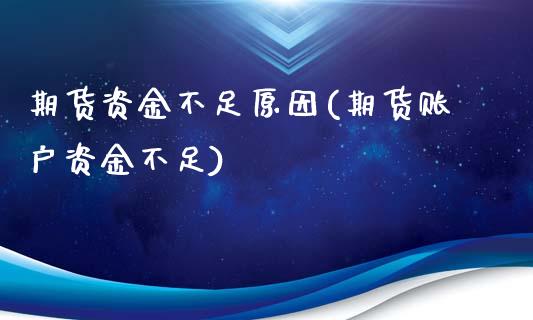 期货资金不足原因(期货账户资金不足)